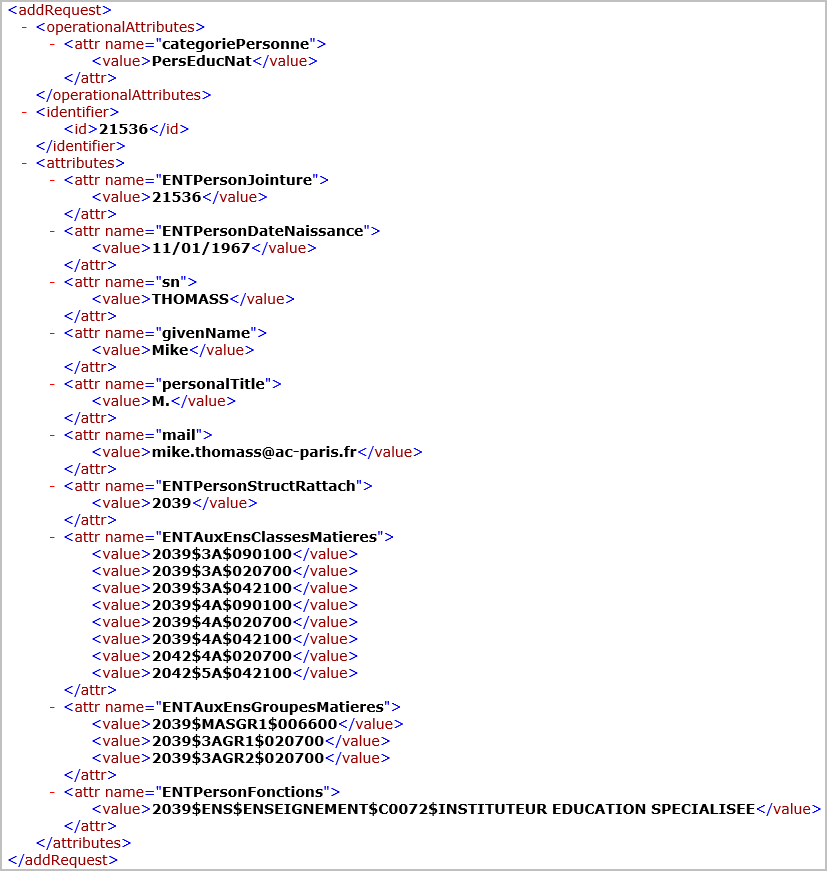 <addRequest>
- <operationalAttributes>
- <attr name="categoriePersonne">
<value>PersEducNat</value>
</attr>
</operationalAttributes>
- <identifier>
<id>21536</id>
</identifier>
- <attributes>
- <attr name="ENTPersonJointure">
<value>21536</value>
</attr>
- <attr name="ENTPersonDateNaissance">
<value>11/01/1967</value>
</attr>
- <attr name="sn">
<value>THOMASS</value>
</attr>
- <attr name="givenName">
<value>Mike</value>
</attr>
- <attr name="personalTitle">
<value>M.</value>
</attr>
- <attr name="mail">
<value>mike.thomass@ac-paris.fr</value>
</attr>
- <attr name="ENTPersonStructRattach">
<value>2039</value>
</attr>
- <attr name="ENTAuxEnsClassesMatieres">
<value>2039\$3A\$090100</value>
<value>2039\$3A\$020700</value>
<value>2039\$3A\$042100</value>
<value>2039\$4A\$090100</value>
<value>2039\$4A\$020700</value>
<value>2039\$4A\$042100</value>
<value>2042\$4A\$020700</value>
<value>2042\$5A\$042100</value>
</attr>
- <attr name="ENTAuxEnsGroupesMatieres">
<value>2039\$MASGR1\$006600</value>
<value>2039\$3AGR1\$020700</value>
<value>2039\$3AGR2\$020700</value>
</attr>
- <attr name="ENTPersonFonctions">
<value>2039\$ENS\$ENSEIGNEMENT\$C0072\$INSTITUTEUR EDUCATION SPECIALISEE</value>
</attr>
</attributes>
</addRequest>